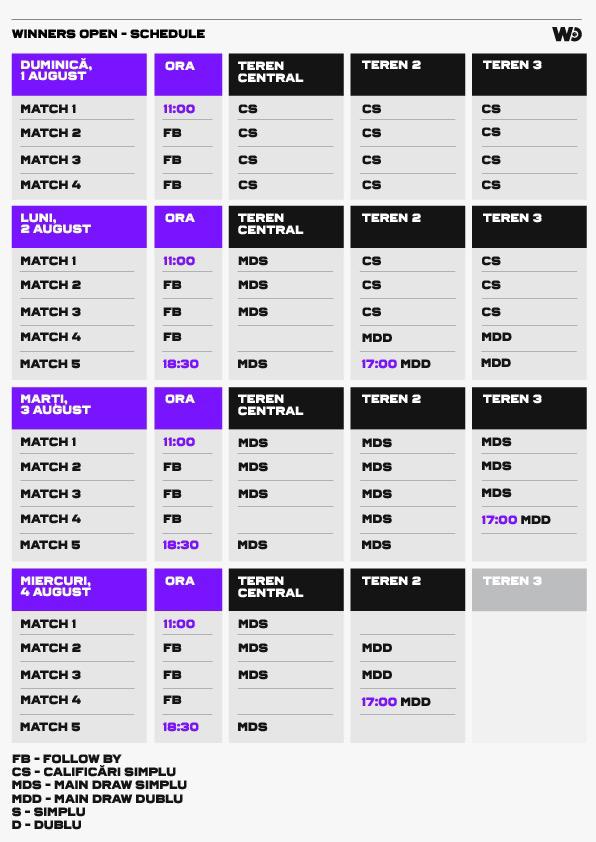 WINNERS OPEN - SCHEDULE

WO

| DUMINICĂ, 1 AUGUST | ORA | TEREN CENTRAL | TEREN 2 | TEREN 3 |
|---|---|---|---|---|
| MATCH 1 | 11:00 | CS | CS | CS |
| MATCH 2 | FB | CS | CS | CS |
| MATCH 3 | FB | CS | CS | CS |
| MATCH 4 | FB | CS | CS | CS |

| LUNI, 2 AUGUST | ORA | TEREN CENTRAL | TEREN 2 | TEREN 3 |
|---|---|---|---|---|
| MATCH 1 | 11:00 | MDS | CS | CS |
| MATCH 2 | FB | MDS | CS | CS |
| MATCH 3 | FB | MDS | CS | CS |
| MATCH 4 | FB | | MDD | MDD |
| MATCH 5 | 18:30 | MDS | 17:00 MDD | MDD |

| MARTI, 3 AUGUST | ORA | TEREN CENTRAL | TEREN 2 | TEREN 3 |
|---|---|---|---|---|
| MATCH 1 | 11:00 | MDS | MDS | MDS |
| MATCH 2 | FB | MDS | MDS | MDS |
| MATCH 3 | FB | MDS | MDS | MDS |
| MATCH 4 | FB | | MDS | 17:00 MDD |
| MATCH 5 | 18:30 | MDS | MDS | |

| MIERCURI, 4 AUGUST | ORA | TEREN CENTRAL | TEREN 2 | TEREN 3 |
|---|---|---|---|---|
| MATCH 1 | 11:00 | MDS | | |
| MATCH 2 | FB | MDS | MDD | |
| MATCH 3 | FB | MDS | MDD | |
| MATCH 4 | FB | | 17:00 MDD | |
| MATCH 5 | 18:30 | MDS | | |

FB - FOLLOW BY
CS - CALIFICĂRI SIMPLU
MDS - MAIN DRAW SIMPLU
MDD - MAIN DRAW DUBLU
S - SIMPLU
D - DUBLU